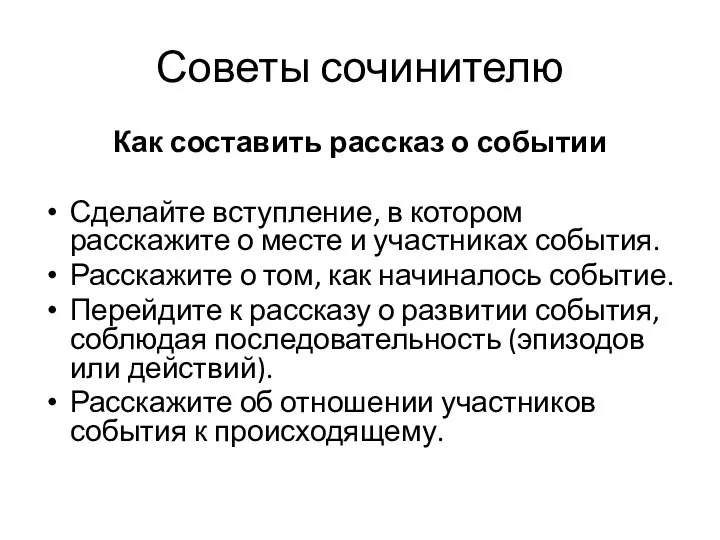 Советы сочинителю

Как составить рассказ о событии

• Сделайте вступление, в котором расскажите о месте и участниках события.
• Расскажите о том, как начиналось событие.
• Перейдите к рассказу о развитии события, соблюдая последовательность (эпизодов или действий).
• Расскажите об отношении участников события к происходящему.